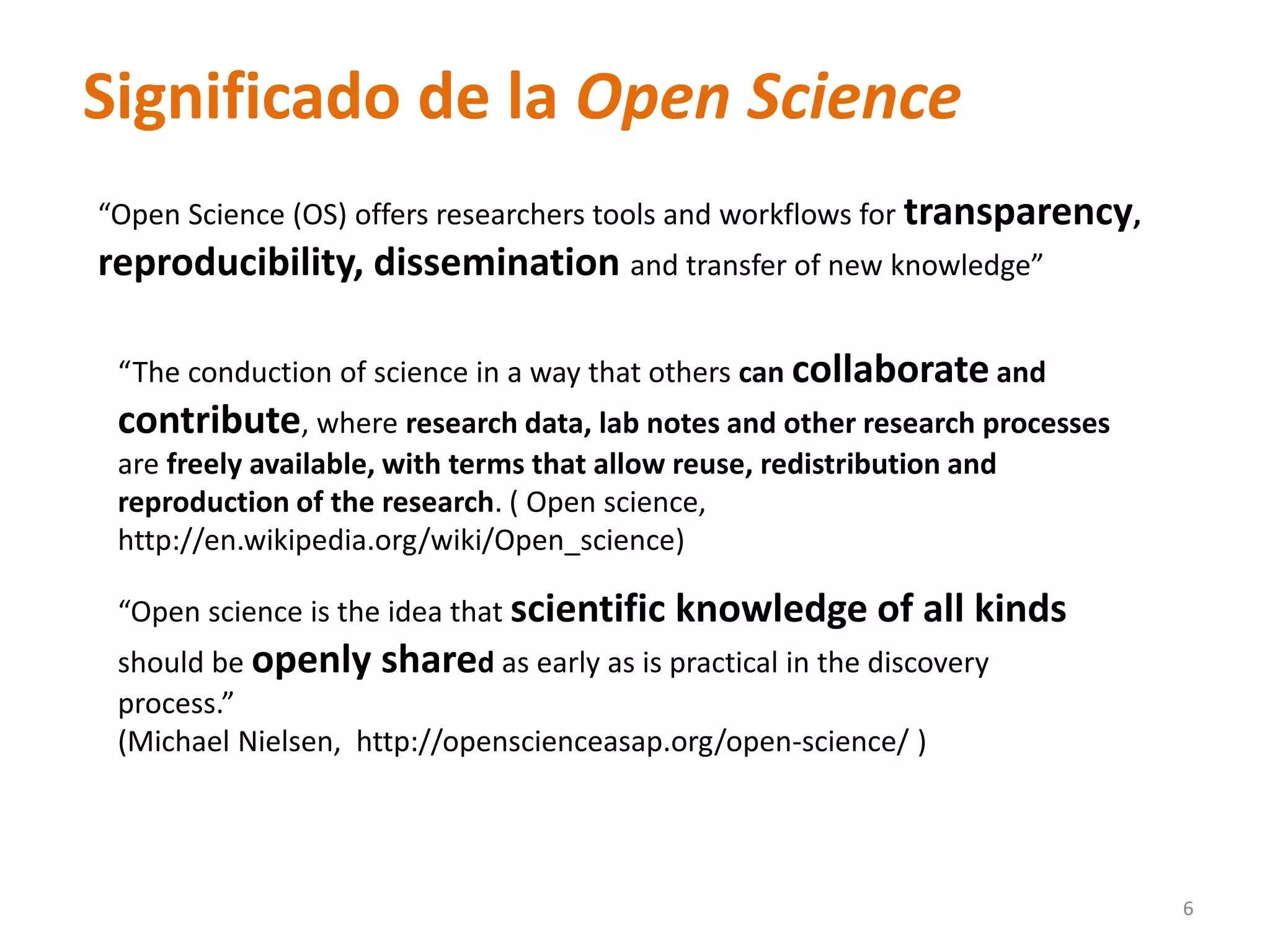 Significado de la Open Science

“Open Science (OS) offers researchers tools and workflows for transparency, reproducibility, dissemination and transfer of new knowledge”

“The conduction of science in a way that others can collaborate and contribute, where research data, lab notes and other research processes are freely available, with terms that allow reuse, redistribution and reproduction of the research. ( Open science, http://en.wikipedia.org/wiki/Open_science)

“Open science is the idea that scientific knowledge of all kinds should be openly shared as early as is practical in the discovery process.”
(Michael Nielsen, http://openscienceasap.org/open-science/ )

6